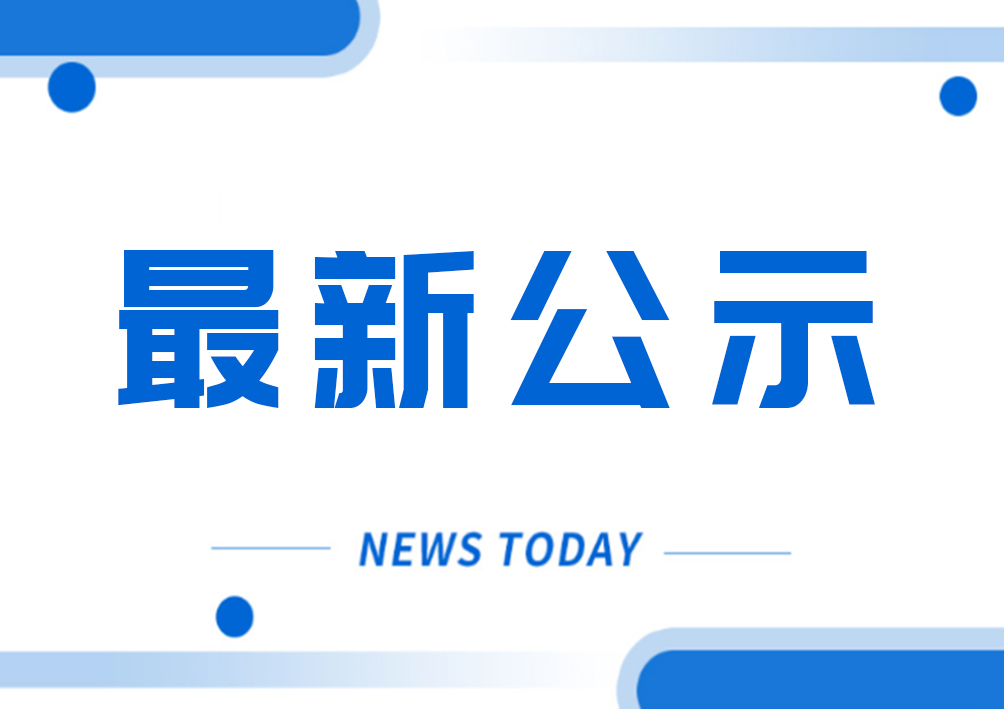 最新公示

NEWS TODAY